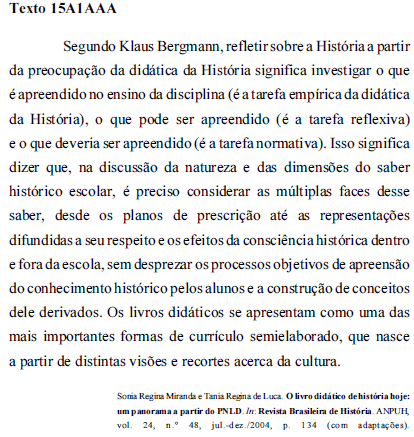 Texto 15A1AAA

Segundo Klaus Bergmann, refletir sobre a História a partir da preocupação da didática da História significa investigar o que é apreendido no ensino da disciplina (é a tarefa empírica da didática da História), o que pode ser apreendido (é a tarefa reflexiva) e o que deveria ser apreendido (é a tarefa normativa). Isso significa dizer que, na discussão da natureza e das dimensões do saber histórico escolar, é preciso considerar as múltiplas faces desse saber, desde os planos de prescrição até as representações difundidas a seu respeito e os efeitos da consciência histórica dentro e fora da escola, sem desprezar os processos objetivos de apreensão do conhecimento histórico pelos alunos e a construção de conceitos dele derivados. Os livros didáticos se apresentam como uma das mais importantes formas de currículo semielaborado, que nasce a partir de distintas visões e recortes acerca da cultura.

Sonia Regina Miranda e Tania Regina de Luca. O livro didático de história hoje: um panorama a partir do PNLD. In: Revista Brasileira de História. ANPUH, vol. 24, n.º 48, jul.-dez./2004, p. 134 (com adaptações).